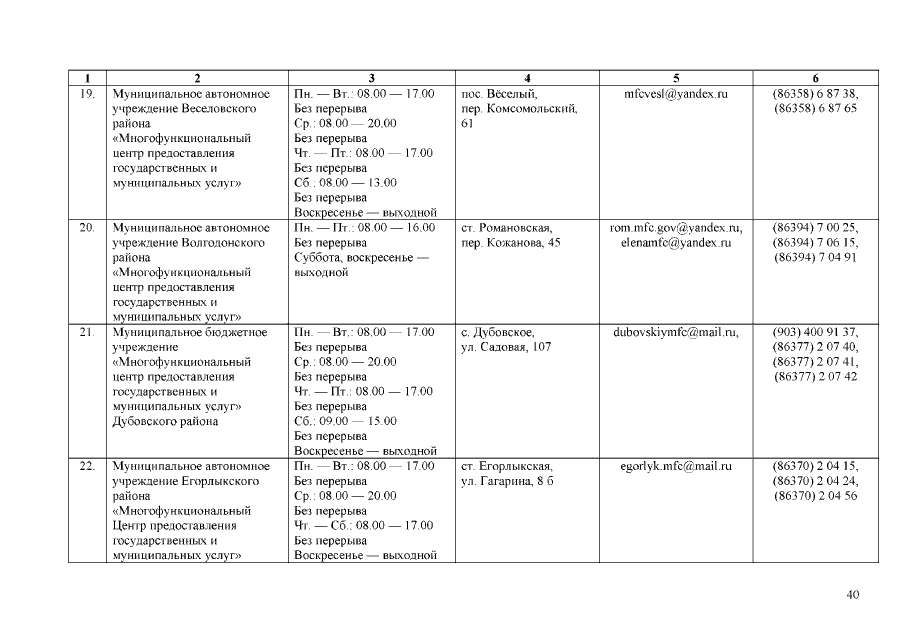 | 1 | 2 | 3 | 4 | 5 | 6 |
|---|---|---|---|---|---|
| 19. | Муниципальное автономное учреждение Веселовского района «Многофункциональный центр предоставления государственных и муниципальных услуг» | Пн. — Вт.: 08.00 — 17.00 Без перерыва Ср.: 08.00 — 20.00 Без перерыва Чт. — Пт.: 08.00 — 17.00 Без перерыва Сб.: 08.00 — 13.00 Без перерыва Воскресенье — выходной | пос. Вёселый, пер. Комсомольский, 61 | mfcvesl@yandex.ru | (86358) 6 87 38, (86358) 6 87 65 |
| 20. | Муниципальное автономное учреждение Волгодонского района «Многофункциональный центр предоставления государственных и муниципальных услуг» | Пн. — Пт.: 08.00 — 16.00 Без перерыва Суббота, воскресенье — выходной | ст. Романовская, пер. Кожанова, 45 | rom.mfc.gov@yandex.ru, elenamfc@yandex.ru | (86394) 7 00 25, (86394) 7 06 15, (86394) 7 04 91 |
| 21. | Муниципальное бюджетное учреждение «Многофункциональный центр предоставления государственных и муниципальных услуг» Дубовского района | Пн. — Вт.: 08.00 — 17.00 Без перерыва Ср.: 08.00 — 20.00 Без перерыва Чт. — Пт.: 08.00 — 17.00 Без перерыва Сб.: 09.00 — 15.00 Без перерыва Воскресенье — выходной | с. Дубовское, ул. Садовая, 107 | dubovskiymfc@mail.ru, | (903) 400 91 37, (86377) 2 07 40, (86377) 2 07 41, (86377) 2 07 42 |
| 22. | Муниципальное автономное учреждение Егорлыкского района «Многофункциональный Центр предоставления государственных и муниципальных услуг» | Пн. — Вт.: 08.00 — 17.00 Без перерыва Ср.: 08.00 — 20.00 Без перерыва Чт. — Сб.: 08.00 — 17.00 Без перерыва Воскресенье — выходной | ст. Егорлыкская, ул. Гагарина, 8 б | egorlyk.mfc@mail.ru | (86370) 2 04 15, (86370) 2 04 24, (86370) 2 04 56 |

40